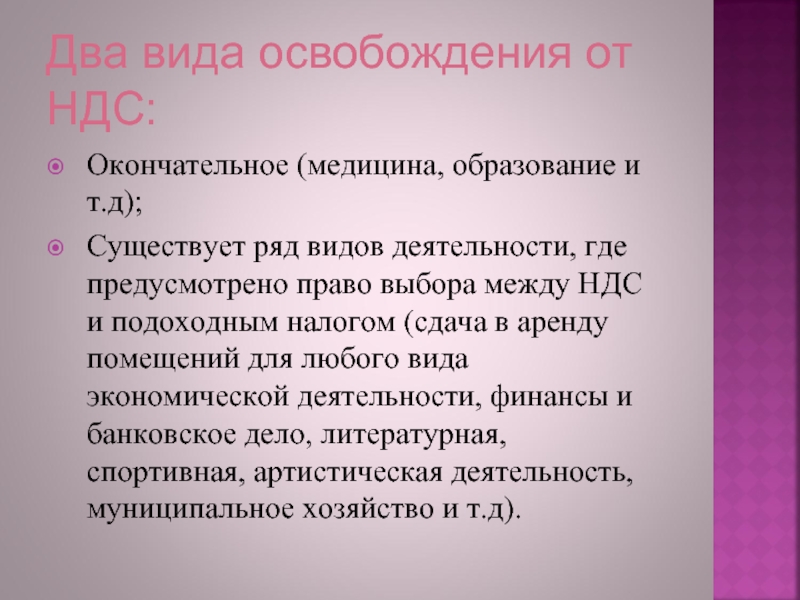 Два вида освобождения от НДС:

Окончательное (медицина, образование и т.д);

Существует ряд видов деятельности, где предусмотрено право выбора между НДС и подоходным налогом (сдача в аренду помещений для любого вида экономической деятельности, финансы и банковское дело, литературная, спортивная, артистическая деятельность, муниципальное хозяйство и т.д).